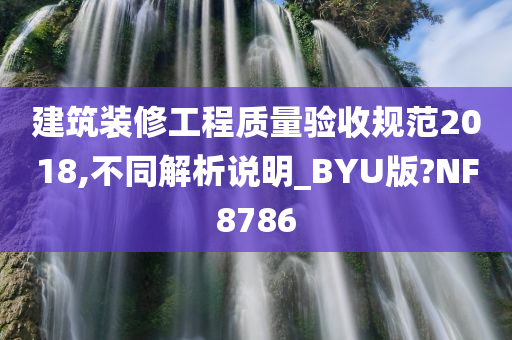 建筑装修工程质量验收规范2018,不同解析说明_BYU版?NF8786